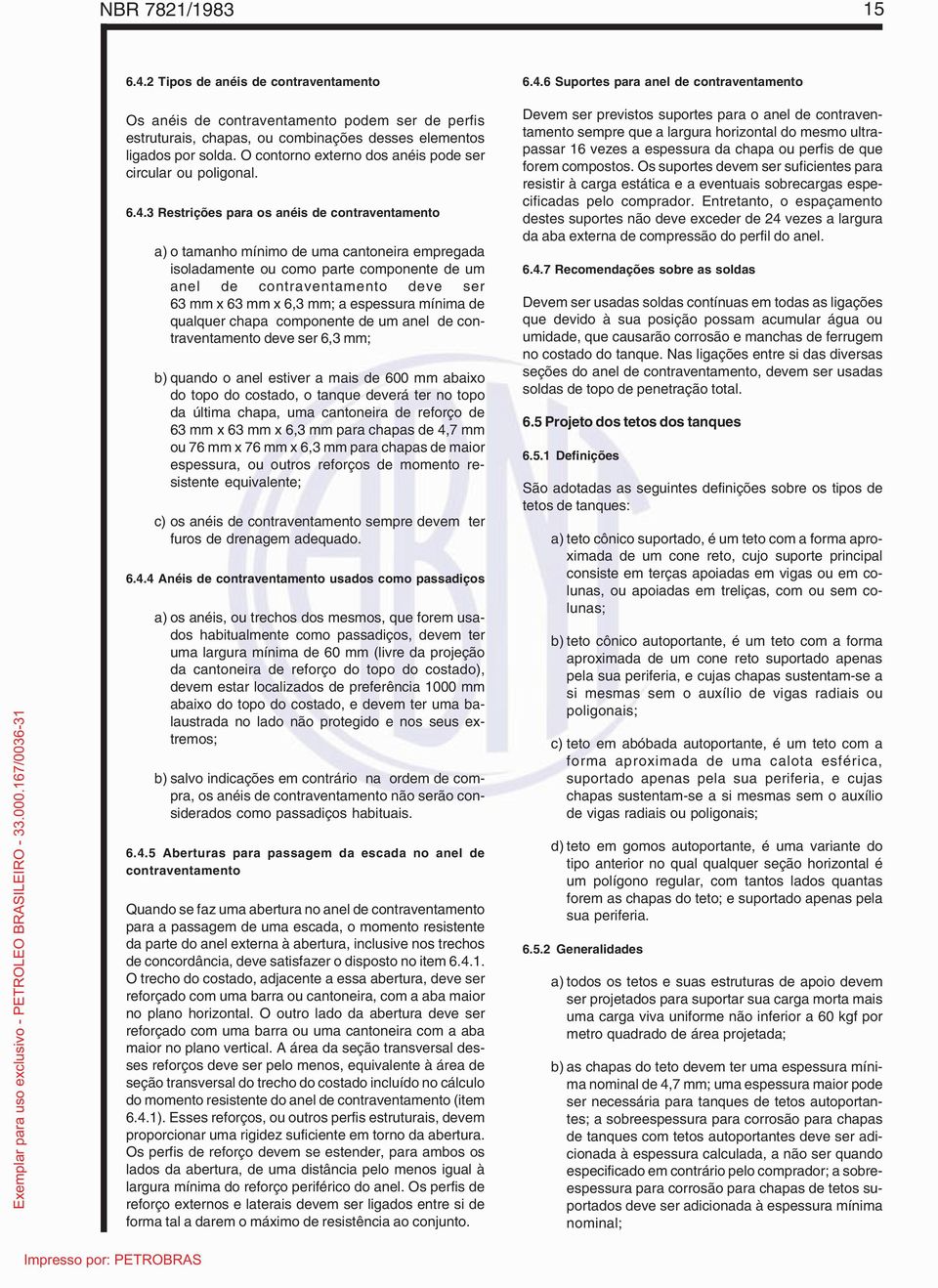 NBR 7821/1983

15

6.4.2 Tipos de anéis de contraventamento

Os anéis de contraventamento podem ser de perfis estruturais, chapas, ou combinações desses elementos ligados por solda. O contorno externo dos anéis pode ser circular ou poligonal.

6.4.3 Restrições para os anéis de contraventamento

a) o tamanho mínimo de uma cantoneira empregada isoladamente ou como parte componente de um anel de contraventamento deve ser 63 mm x 63 mm x 6,3 mm; a espessura mínima de qualquer chapa componente de um anel de contraventamento deve ser 6,3 mm;

b) quando o anel estiver a mais de 600 mm abaixo do topo do costado, o tanque deverá ter no topo da última chapa, uma cantoneira de reforço de 63 mm x 63 mm x 6,3 mm para chapas de 4,7 mm ou 76 mm x 76 mm x 6,3 mm para chapas de maior espessura, ou outros reforços de momento resistente equivalente;

c) os anéis de contraventamento sempre devem ter furos de drenagem adequado.

6.4.4 Anéis de contraventamento usados como passadiços

a) os anéis, ou trechos dos mesmos, que forem usados habitualmente como passadiços, devem ter uma largura mínima de 60 mm (livre da projeção da cantoneira de reforço do topo do costado), devem estar localizados de preferência 1000 mm abaixo do topo do costado, e devem ter uma balaustrada no lado não protegido e nos seus extremos;

b) salvo indicações em contrário na ordem de compra, os anéis de contraventamento não serão considerados como passadiços habituais.

6.4.5 Aberturas para passagem da escada no anel de contraventamento

Quando se faz uma abertura no anel de contraventamento para a passagem de uma escada, o momento resistente da parte do anel externa à abertura, inclusive nos trechos de concordância, deve satisfazer o disposto no item 6.4.1. O trecho do costado, adjacente a essa abertura, deve ser reforçado com uma barra ou cantoneira, com a aba maior no plano horizontal. O outro lado da abertura deve ser reforçado com uma barra ou uma cantoneira com a aba maior no plano vertical. A área da seção transversal desses reforços deve ser pelo menos, equivalente à área de seção transversal do trecho do costado incluído no cálculo do momento resistente do anel de contraventamento (item 6.4.1). Esses reforços, ou outros perfis estruturais, devem proporcionar uma rigidez suficiente em torno da abertura. Os perfis de reforço devem se estender, para ambos os lados da abertura, de uma distância pelo menos igual à largura mínima do reforço periférico do anel. Os perfis de reforço externos e laterais devem ser ligados entre si de forma tal a darem o máximo de resistência ao conjunto.

6.4.6 Suportes para anel de contraventamento

Devem ser previstos suportes para o anel de contraventamento sempre que a largura horizontal do mesmo ultrapassar 16 vezes a espessura da chapa ou perfis de que forem compostos. Os suportes devem ser suficientes para resistir à carga estática e a eventuais sobrecargas especificadas pelo comprador. Entretanto, o espaçamento destes suportes não deve exceder de 24 vezes a largura da aba externa de compressão do perfil do anel.

6.4.7 Recomendações sobre as soldas

Devem ser usadas soldas contínuas em todas as ligações que devido à sua posição possam acumular água ou umidade, que causarão corrosão e manchas de ferrugem no costado do tanque. Nas ligações entre si das diversas seções do anel de contraventamento, devem ser usadas soldas de topo de penetração total.

6.5 Projeto dos tetos dos tanques

6.5.1 Definições

São adotadas as seguintes definições sobre os tipos de tetos de tanques:

a) teto cônico suportado, é um teto com a forma aproximada de um cone reto, cujo suporte principal consiste em terças apoiadas em vigas ou em colunas, ou apoiadas em treliças, com ou sem colunas;

b) teto cônico autoportante, é um teto com a forma aproximada de um cone reto suportado apenas pela sua periferia, e cujas chapas sustentam-se a si mesmas sem o auxílio de vigas radiais ou poligonais;

c) teto em abóbada autoportante, é um teto com a forma aproximada de uma calota esférica, suportado apenas pela sua periferia, e cujas chapas sustentam-se a si mesmas sem o auxílio de vigas radiais ou poligonais;

d) teto em gomos autoportante, é uma variante do tipo anterior no qual qualquer seção horizontal é um polígono regular, com tantos lados quantas forem as chapas do teto; e suportado apenas pela sua periferia.

6.5.2 Generalidades

a) todos os tetos e suas estruturas de apoio devem ser projetados para suportar sua carga morta mais uma carga viva uniforme não inferior a 60 kgf por metro quadrado de área projetada;

b) as chapas do teto devem ter uma espessura mínima nominal de 4,7 mm; uma espessura maior pode ser necessária para tanques de tetos autoportantes; a sobreespessura para corrosão para chapas de tanques com tetos autoportantes deve ser adicionada à espessura calculada, a não ser quando especificado em contrário pelo comprador; a sobreespessura para corrosão para chapas de tetos suportados deve ser adicionada à espessura mínima nominal;

Exemplar para uso exclusivo - PETROLEO BRASILEIRO - 33.000.167/0036-31

Impresso por: PETROBRAS